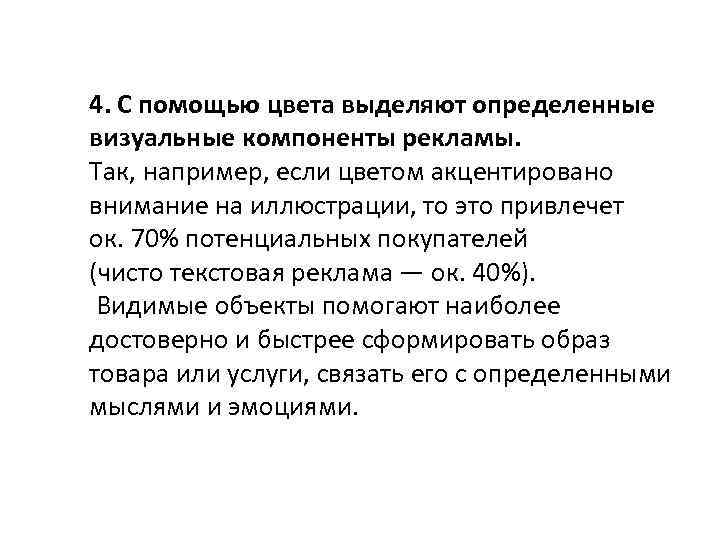 4. С помощью цвета выделяют определенные визуальные компоненты рекламы.

Так, например, если цветом акцентировано внимание на иллюстрации, то это привлечет ок. 70% потенциальных покупателей (чисто текстовая реклама — ок. 40%).

Видимые объекты помогают наиболее достоверно и быстрее сформировать образ товара или услуги, связать его с определенными мыслями и эмоциями.